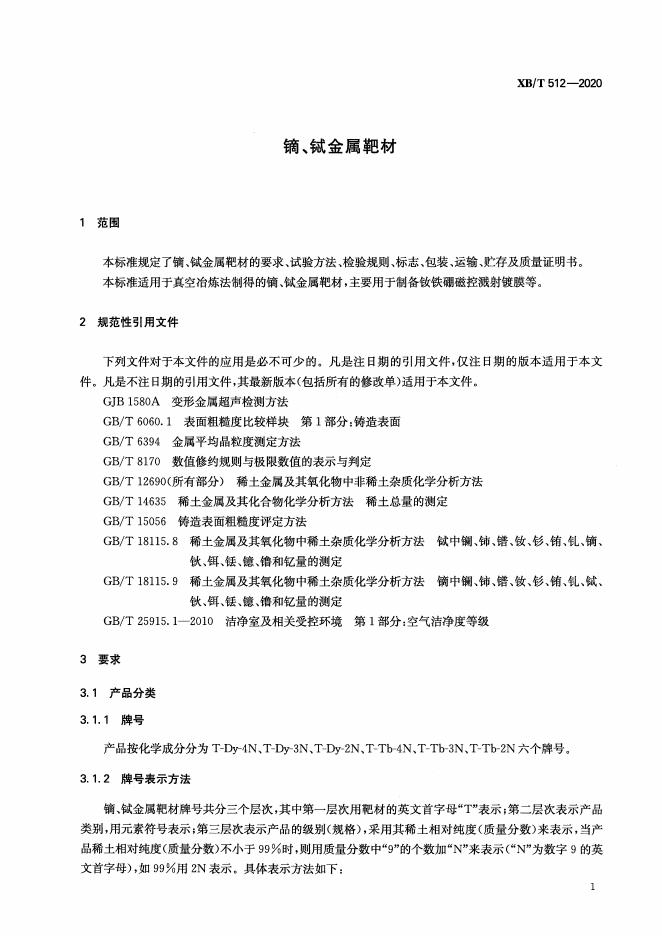 XB/T 512—2020

镝、铽金属靶材

1 范围

本标准规定了镝、铽金属靶材的要求、试验方法、检验规则、标志、包装、运输、贮存及质量证明书。

本标准适用于真空冶炼法制得的镝、铽金属靶材，主要用于制备钕铁硼磁控溅射镀膜等。

2 规范性引用文件

下列文件对于本文件的应用是必不可少的。凡是注日期的引用文件，仅注日期的版本适用于本文件。凡是不注日期的引用文件，其最新版本(包括所有的修改单)适用于本文件。

GJB 1580A 变形金属超声检测方法

GB/T 6060.1 表面粗糙度比较样块 第1部分：铸造表面

GB/T 6394 金属平均晶粒度测定方法

GB/T 8170 数值修约规则与极限数值的表示与判定

GB/T 12690(所有部分) 稀土金属及其氧化物中非稀土杂质化学分析方法

GB/T 14635 稀土金属及其化合物化学分析方法 稀土总量的测定

GB/T 15056 铸造表面粗糙度评定方法

GB/T 18115.8 稀土金属及其氧化物中稀土杂质化学分析方法 铽中镧、铈、镨、钕、钐、铕、钆、镝、钬、铒、铥、镱、镥和钇量的测定

GB/T 18115.9 稀土金属及其氧化物中稀土杂质化学分析方法 镝中镧、铈、镨、钕、钐、铕、钆、铽、钬、铒、铥、镱、镥和钇量的测定

GB/T 25915.1—2010 洁净室及相关受控环境 第1部分：空气洁净度等级

3 要求

3.1 产品分类

3.1.1 牌号

产品按化学成分分为 T-Dy-4N、T-Dy-3N、T-Dy-2N、T-Tb-4N、T-Tb-3N、T-Tb-2N 六个牌号。

3.1.2 牌号表示方法

镝、铽金属靶材牌号共分三个层次，其中第一层次用靶材的英文首字母“T”表示；第二层次表示产品类别，用元素符号表示；第三层次表示产品的级别(规格)，采用其稀土相对纯度(质量分数)来表示，当产品稀土相对纯度(质量分数)不小于99%时，则用质量分数中“9”的个数加“N”来表示(“N”为数字9的英文首字母)，如99%用2N表示。具体表示方法如下：

1